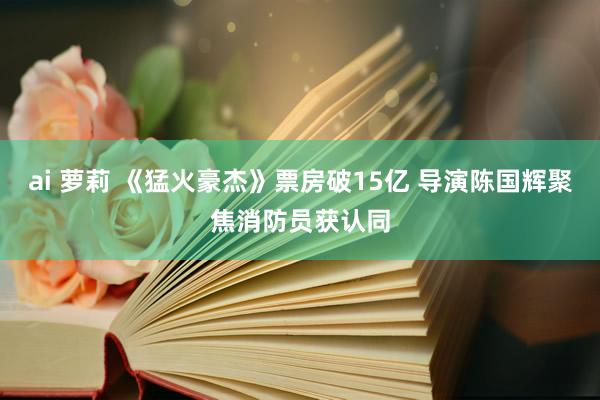 ai 萝莉 《猛火豪杰》票房破15亿 导演陈国辉聚焦消防员获认同